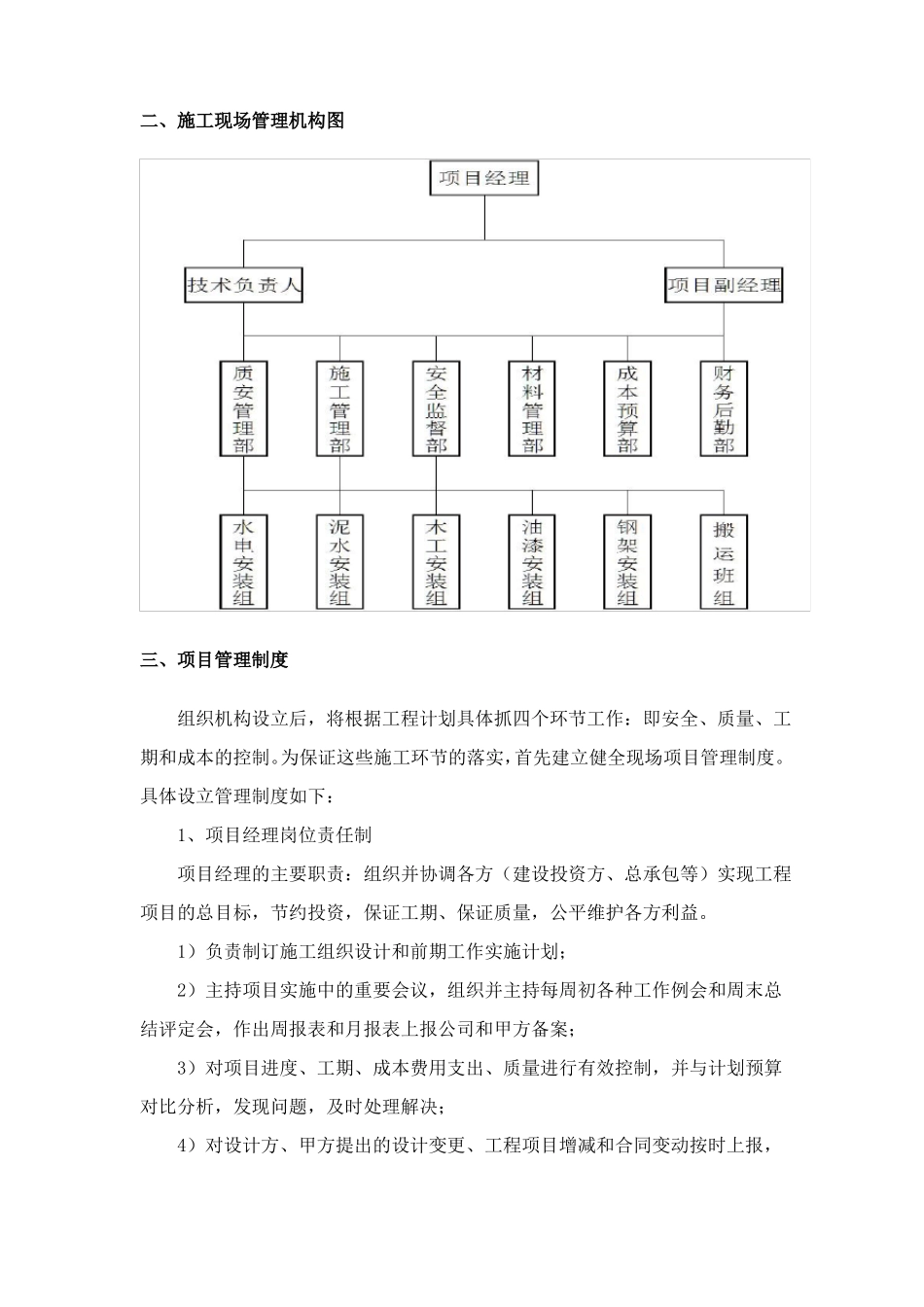 二、施工现场管理机构图

项目经理

技术负责人

项目副经理

质安管理部

施工管理部

安全监督部

材料管理部

成本预算部

财务后勤部

水电安装组

泥水安装组

木工安装组

油漆安装组

钢架安装组

搬运班组

三、项目管理制度

组织机构设立后，将根据工程计划具体抓四个环节工作：即安全、质量、工期和成本的控制。为保证这些施工环节的落实，首先建立健全现场项目管理制度。具体设立管理制度如下：

1、项目经理岗位责任制

项目经理的主要职责：组织并协调各方（建设投资方、总承包等）实现工程项目的总目标，节约投资，保证工期、保证质量，公平维护各方利益。

1）负责制订施工组织设计和前期工作实施计划；

2）主持项目实施中的重要会议，组织并主持每周初各种工作例会和周末总结评定会，作出周报表和月报表上报公司和甲方备案；

3）对项目进度、工期、成本费用支出、质量进行有效控制，并与计划预算对比分析，发现问题，及时处理解决；

4）对设计方、甲方提出的设计变更、工程项目增减和合同变动按时上报，